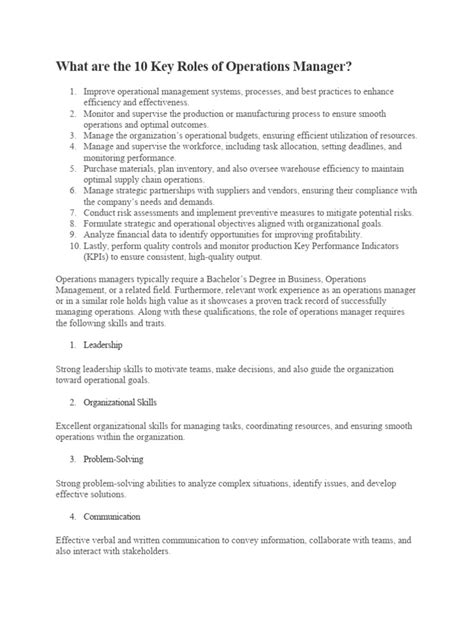 What are the 10 Key Roles of Operations Manager?

1. Improve operational management systems, processes, and best practices to enhance efficiency and effectiveness.
2. Monitor and supervise the production or manufacturing process to ensure smooth operations and optimal outcomes.
3. Manage the organization's operational budgets, ensuring efficient utilization of resources.
4. Manage and supervise the workforce, including task allocation, setting deadlines, and monitoring performance.
5. Purchase materials, plan inventory, and also oversee warehouse efficiency to maintain optimal supply chain operations.
6. Manage strategic partnerships with suppliers and vendors, ensuring their compliance with the company's needs and demands.
7. Conduct risk assessments and implement preventive measures to mitigate potential risks.
8. Formulate strategic and operational objectives aligned with organizational goals.
9. Analyze financial data to identify opportunities for improving profitability.
10. Lastly, perform quality controls and monitor production Key Performance Indicators (KPIs) to ensure consistent, high-quality output.

Operations managers typically require a Bachelor's Degree in Business, Operations Management, or a related field. Furthermore, relevant work experience as an operations manager or in a similar role holds high value as it showcases a proven track record of successfully managing operations. Along with these qualifications, the role of operations manager requires the following skills and traits.

1. Leadership

Strong leadership skills to motivate teams, make decisions, and also guide the organization toward operational goals.

2. Organizational Skills

Excellent organizational skills for managing tasks, coordinating resources, and ensuring smooth operations within the organization.

3. Problem-Solving

Strong problem-solving abilities to analyze complex situations, identify issues, and develop effective solutions.

4. Communication

Effective verbal and written communication to convey information, collaborate with teams, and also interact with stakeholders.